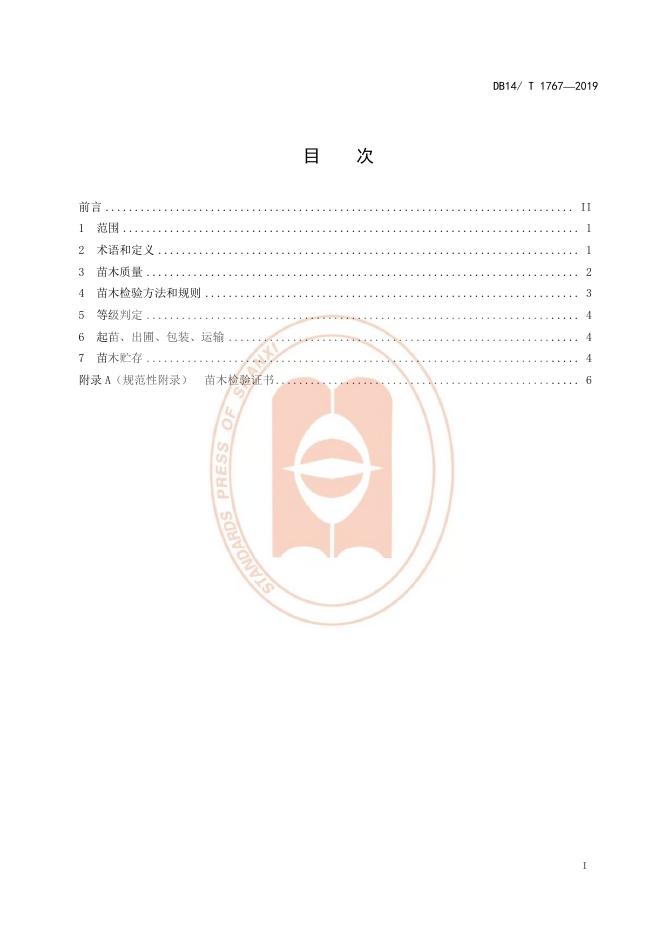 DB14/ T 1767—2019

目 次

前言 II
1 范围 1
2 术语和定义 1
3 苗木质量 2
4 苗木检验方法和规则 3
5 等级判定 4
6 起苗、出圃、包装、运输 4
7 苗木贮存 4
附录A（规范性附录） 苗木检验证书 6

I

STANDARDS PRESS OF SHANXI